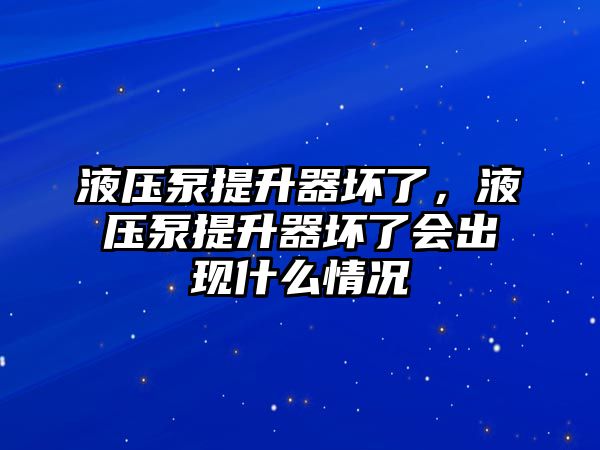 液压泵提升器坏了，液压泵提升器坏了会出现什么情况